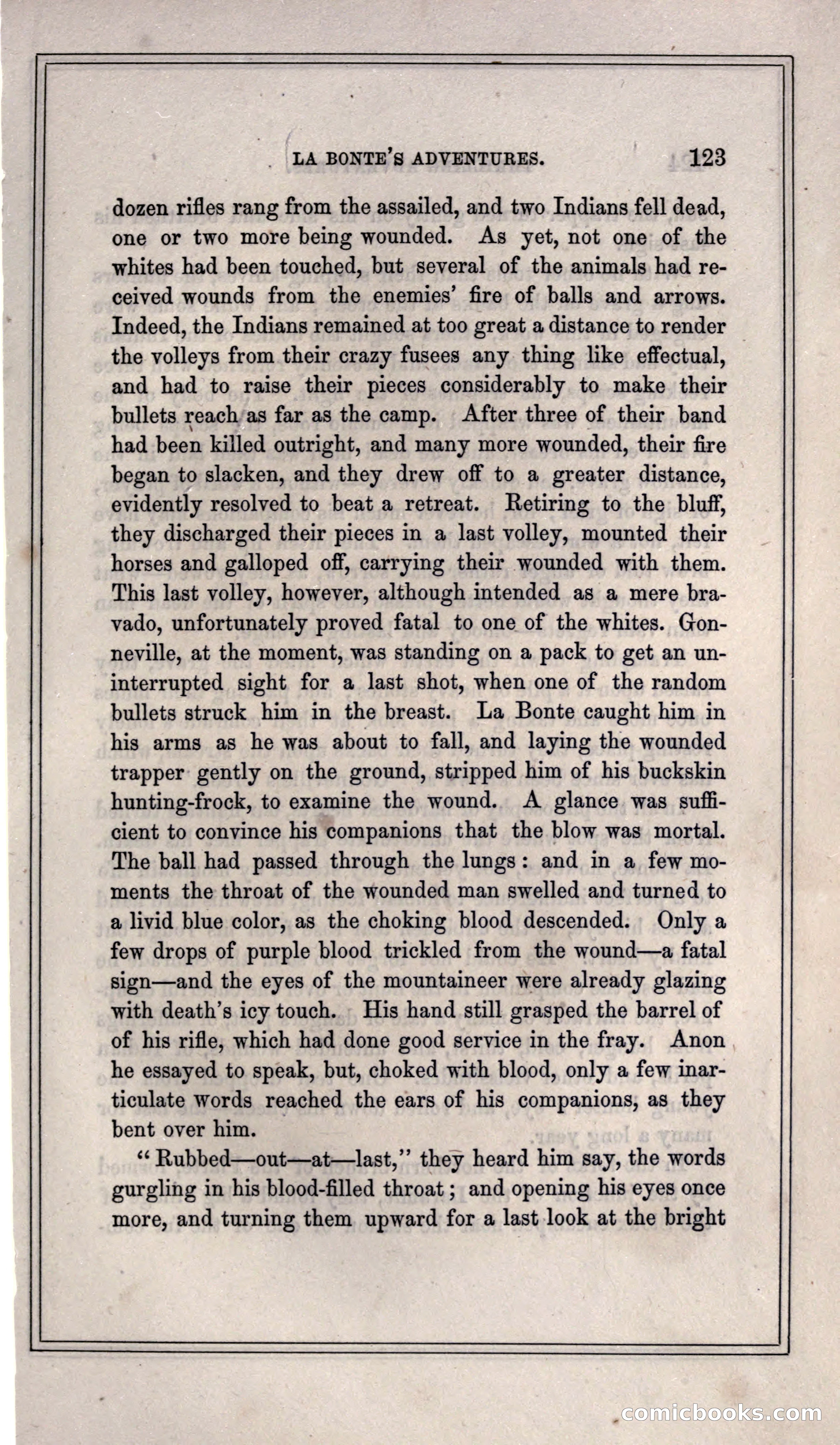 LA BONTE'S ADVENTURES. 123

dozen rifles rang from the assailed, and two Indians fell dead, one or two more being wounded. As yet, not one of the whites had been touched, but several of the animals had received wounds from the enemies' fire of balls and arrows. Indeed, the Indians remained at too great a distance to render the volleys from their crazy fusees any thing like effectual, and had to raise their pieces considerably to make their bullets reach as far as the camp. After three of their band had been killed outright, and many more wounded, their fire began to slacken, and they drew off to a greater distance, evidently resolved to beat a retreat. Retiring to the bluff, they discharged their pieces in a last volley, mounted their horses and galloped off, carrying their wounded with them. This last volley, however, although intended as a mere bravado, unfortunately proved fatal to one of the whites. Gonneville, at the moment, was standing on a pack to get an uninterrupted sight for a last shot, when one of the random bullets struck him in the breast. La Bonte caught him in his arms as he was about to fall, and laying the wounded trapper gently on the ground, stripped him of his buckskin hunting-frock, to examine the wound. A glance was sufficient to convince his companions that the blow was mortal. The ball had passed through the lungs: and in a few moments the throat of the wounded man swelled and turned to a livid blue color, as the choking blood descended. Only a few drops of purple blood trickled from the wound—a fatal sign—and the eyes of the mountaineer were already glazing with death's icy touch. His hand still grasped the barrel of of his rifle, which had done good service in the fray. Anon he essayed to speak, but, choked with blood, only a few inarticulate words reached the ears of his companions, as they bent over him.

"Rubbed—out—at—last," they heard him say, the words gurgling in his blood-filled throat; and opening his eyes once more, and turning them upward for a last look at the bright

comicbooks.com